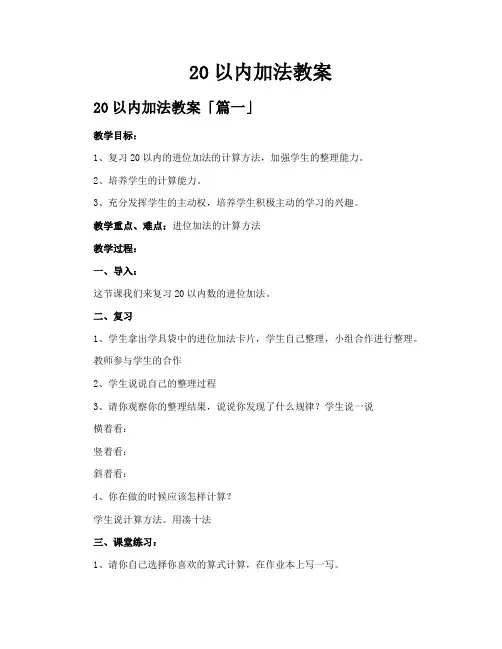 20 以内加法教案

20 以内加法教案「篇一」

教学目标：

1、复习 20 以内的进位加法的计算方法，加强学生的整理能力。

2、培养学生的计算能力。

3、充分发挥学生的主动权，培养学生积极主动的学习的兴趣。

教学重点、难点：进位加法的计算方法

教学过程：

一、导入：

这节课我们来复习 20 以内数的进位加法。

二、复习

1、学生拿出学具袋中的进位加法卡片，学生自己整理，小组合作进行整理。

教师参与学生的合作

2、学生说说自己的整理过程

3、请你观察你的整理结果，说说你发现了什么规律？学生说一说

横着看：

竖着看：

斜着看：

4、你在做的时候应该怎样计算？

学生说计算方法。用凑十法

三、课堂练习：

1、请你自己选择你喜欢的算式计算，在作业本上写一写。